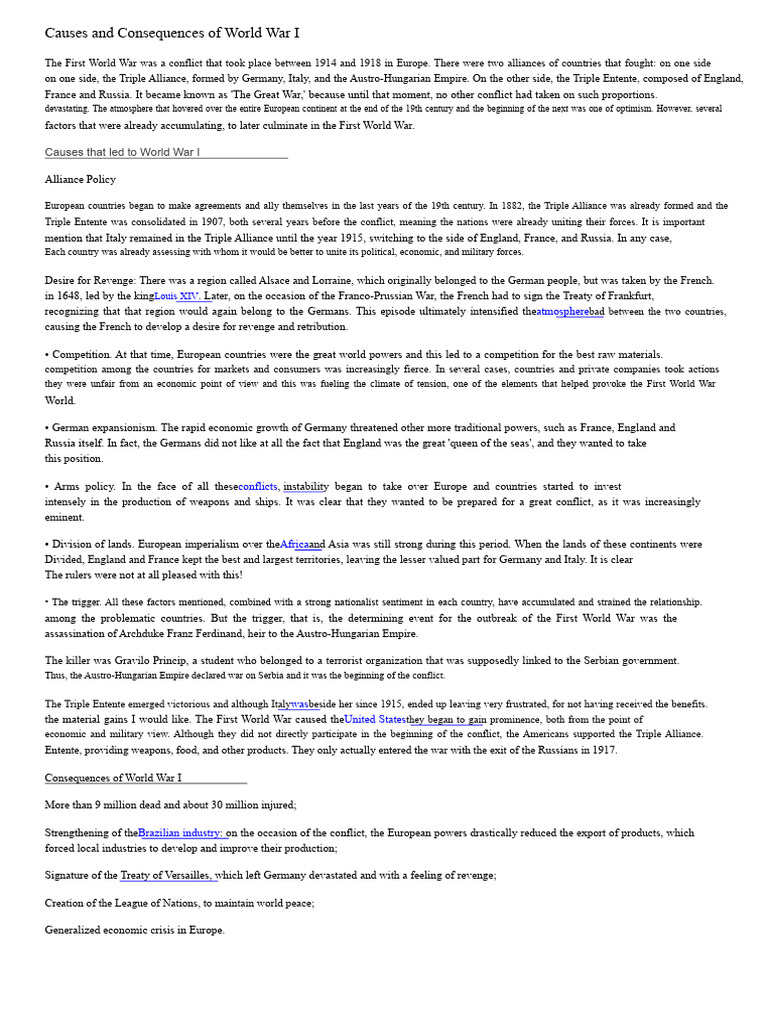 Causes and Consequences of World War I

The First World War was a conflict that took place between 1914 and 1918 in Europe. There were two alliances of countries that fought: on one side on one side, the Triple Alliance, formed by Germany, Italy, and the Austro-Hungarian Empire. On the other side, the Triple Entente, composed of England, France and Russia. It became known as 'The Great War,' because until that moment, no other conflict had taken on such proportions. devastating. The atmosphere that hovered over the entire European continent at the end of the 19th century and the beginning of the next was one of optimism. However, several factors that were already accumulating, to later culminate in the First World War.

Causes that led to World War I

Alliance Policy

European countries began to make agreements and ally themselves in the last years of the 19th century. In 1882, the Triple Alliance was already formed and the Triple Entente was consolidated in 1907, both several years before the conflict, meaning the nations were already uniting their forces. It is important mention that Italy remained in the Triple Alliance until the year 1915, switching to the side of England, France, and Russia. In any case, Each country was already assessing with whom it would be better to unite its political, economic, and military forces.

Desire for Revenge: There was a region called Alsace and Lorraine, which originally belonged to the German people, but was taken by the French. in 1648, led by the kingLouis XIV. Later, on the occasion of the Franco-Prussian War, the French had to sign the Treaty of Frankfurt, recognizing that that region would again belong to the Germans. This episode ultimately intensified theatmospherebad between the two countries, causing the French to develop a desire for revenge and retribution.

• Competition. At that time, European countries were the great world powers and this led to a competition for the best raw materials. competition among the countries for markets and consumers was increasingly fierce. In several cases, countries and private companies took actions they were unfair from an economic point of view and this was fueling the climate of tension, one of the elements that helped provoke the First World War World.

• German expansionism. The rapid economic growth of Germany threatened other more traditional powers, such as France, England and Russia itself. In fact, the Germans did not like at all the fact that England was the great 'queen of the seas', and they wanted to take this position.

• Arms policy. In the face of all theseconflicts, instability began to take over Europe and countries started to invest intensely in the production of weapons and ships. It was clear that they wanted to be prepared for a great conflict, as it was increasingly eminent.

• Division of lands. European imperialism over theAfricaand Asia was still strong during this period. When the lands of these continents were Divided, England and France kept the best and largest territories, leaving the lesser valued part for Germany and Italy. It is clear The rulers were not at all pleased with this!

• The trigger. All these factors mentioned, combined with a strong nationalist sentiment in each country, have accumulated and strained the relationship. among the problematic countries. But the trigger, that is, the determining event for the outbreak of the First World War was the assassination of Archduke Franz Ferdinand, heir to the Austro-Hungarian Empire.

The killer was Gravilo Princip, a student who belonged to a terrorist organization that was supposedly linked to the Serbian government. Thus, the Austro-Hungarian Empire declared war on Serbia and it was the beginning of the conflict.

The Triple Entente emerged victorious and although Italywasbeside her since 1915, ended up leaving very frustrated, for not having received the benefits. the material gains I would like. The First World War caused theUnited Statesthey began to gain prominence, both from the point of economic and military view. Although they did not directly participate in the beginning of the conflict, the Americans supported the Triple Alliance. Entente, providing weapons, food, and other products. They only actually entered the war with the exit of the Russians in 1917.

Consequences of World War I

More than 9 million dead and about 30 million injured;

Strengthening of theBrazilian industry: on the occasion of the conflict, the European powers drastically reduced the export of products, which forced local industries to develop and improve their production;

Signature of the Treaty of Versailles, which left Germany devastated and with a feeling of revenge;

Creation of the League of Nations, to maintain world peace;

Generalized economic crisis in Europe.